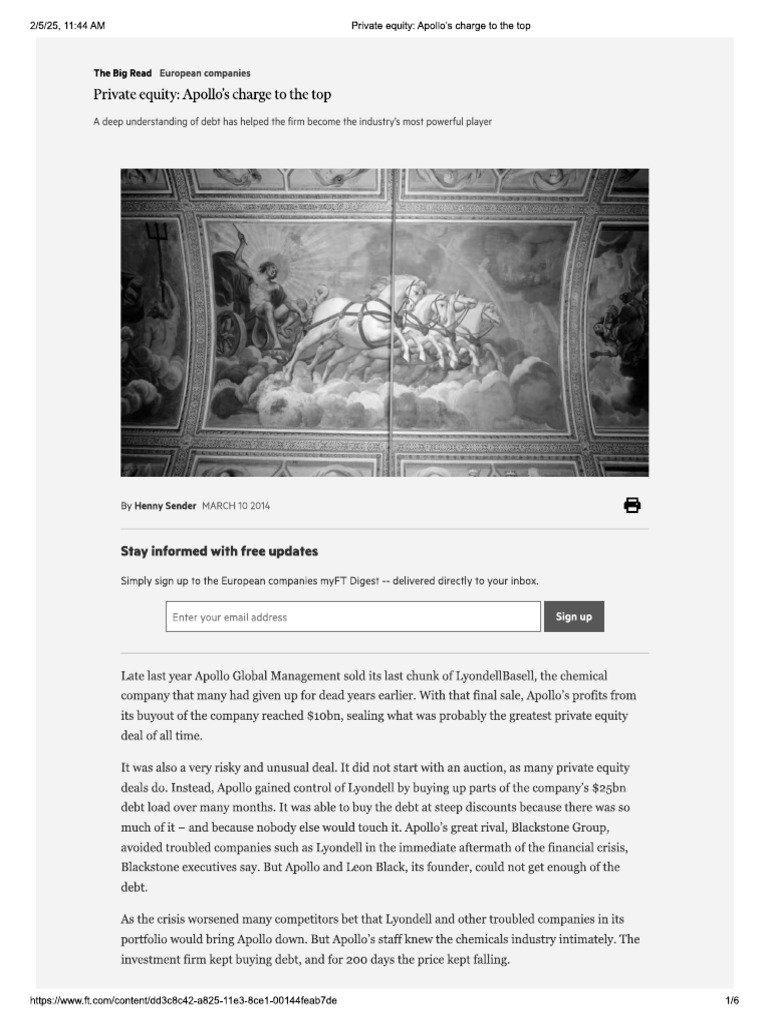 2/5/25, 11:44 AM Private equity: Apollo's charge to the top

The Big Read European companies

Private equity: Apollo's charge to the top

A deep understanding of debt has helped the firm become the industry's most powerful player

By Henny Sender MARCH 10 2014

Stay informed with free updates

Simply sign up to the European companies myFT Digest -- delivered directly to your inbox.

Enter your email address

Sign up

Late last year Apollo Global Management sold its last chunk of LyondellBasell, the chemical company that many had given up for dead years earlier. With that final sale, Apollo's profits from its buyout of the company reached $10bn, sealing what was probably the greatest private equity deal of all time.

It was also a very risky and unusual deal. It did not start with an auction, as many private equity deals do. Instead, Apollo gained control of Lyondell by buying up parts of the company's $25bn debt load over many months. It was able to buy the debt at steep discounts because there was so much of it – and because nobody else would touch it. Apollo's great rival, Blackstone Group, avoided troubled companies such as Lyondell in the immediate aftermath of the financial crisis, Blackstone executives say. But Apollo and Leon Black, its founder, could not get enough of the debt.

As the crisis worsened many competitors bet that Lyondell and other troubled companies in its portfolio would bring Apollo down. But Apollo's staff knew the chemicals industry intimately. The investment firm kept buying debt, and for 200 days the price kept falling.

https://www.ft.com/content/dd3c8c42-a825-11e3-8ce1-00144feab7de 1/6